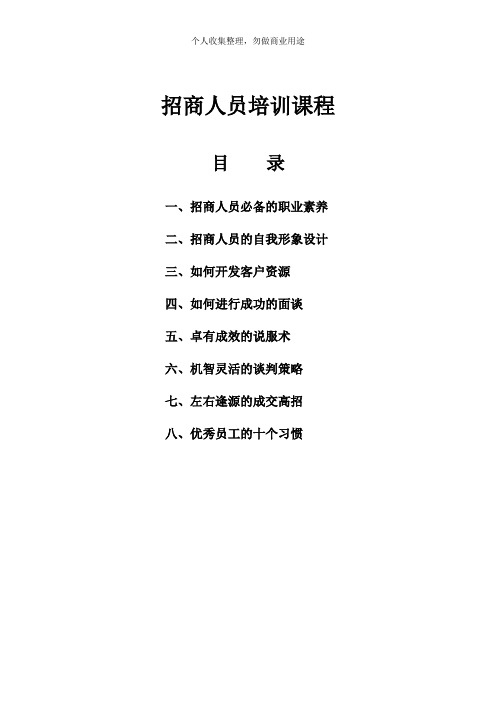 个人收集整理，勿做商业用途

招商人员培训课程

目　录

一、招商人员必备的职业素养

二、招商人员的自我形象设计

三、如何开发客户资源

四、如何进行成功的面谈

五、卓有成效的说服术

六、机智灵活的谈判策略

七、左右逢源的成交高招

八、优秀员工的十个习惯